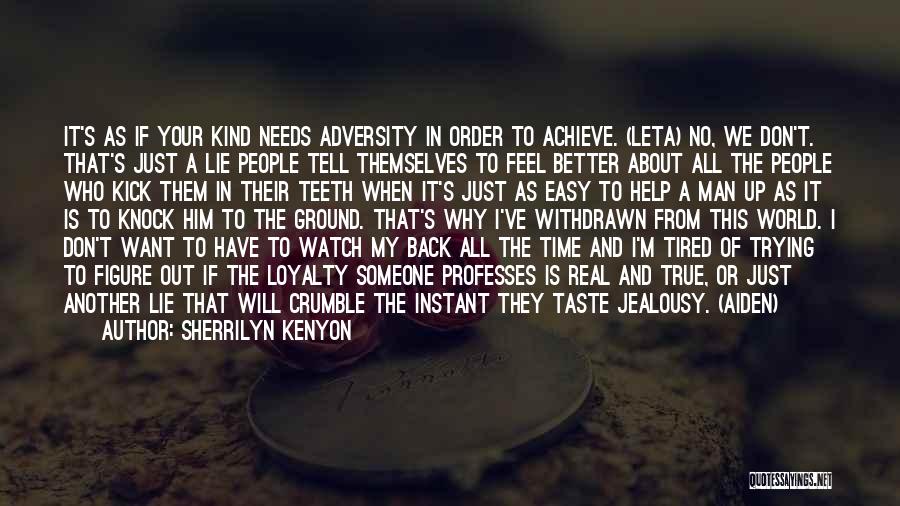 IT'S AS IF YOUR KIND NEEDS ADVERSITY IN ORDER TO ACHIEVE. (LETA) NO, WE DON'T. THAT'S JUST A LIE PEOPLE TELL THEMSELVES TO FEEL BETTER ABOUT ALL THE PEOPLE WHO KICK THEM IN THEIR TEETH WHEN IT'S JUST AS EASY TO HELP A MAN UP AS IT IS TO KNOCK HIM TO THE GROUND. THAT'S WHY I'VE WITHDRAWN FROM THIS WORLD. I DON'T WANT TO HAVE TO WATCH MY BACK ALL THE TIME AND I'M TIRED OF TRYING TO FIGURE OUT IF THE LOYALTY SOMEONE PROFESSES IS REAL AND TRUE, OR JUST ANOTHER LIE THAT WILL CRUMBLE THE INSTANT THEY TASTE JEALOUSY. (AIDEN)
AUTHOR: SHERRILYN KENYON

QUOTESSAYINGS.NET